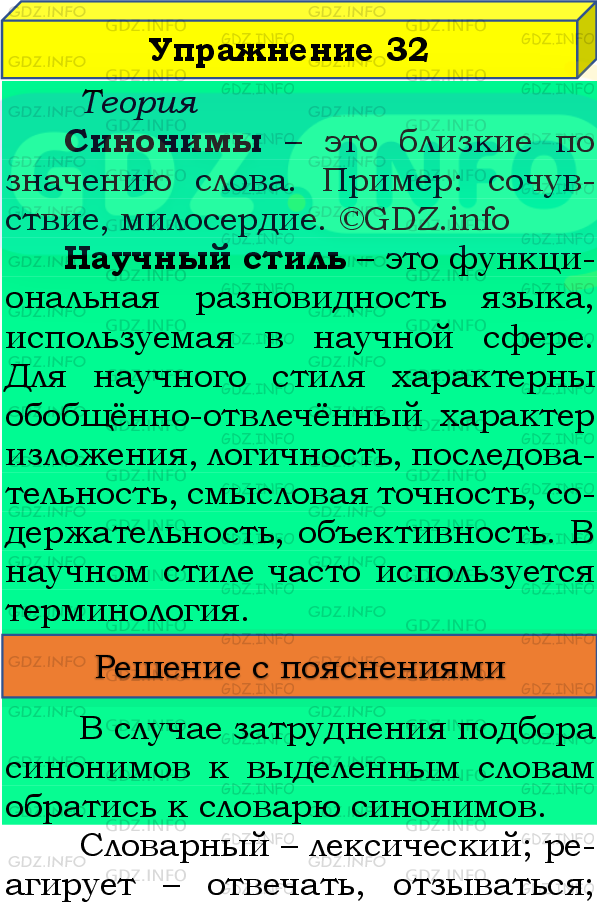 Упражнение 32

Теория

Синонимы – это близкие по значению слова. Пример: сочувствие, милосердие. ©GDZ.info

Научный стиль – это функциональная разновидность языка, используемая в научной сфере. Для научного стиля характерны обобщённо-отвлечённый характер изложения, логичность, последовательность, смысловая точность, содержательность, объективность. В научном стиле часто используется терминология.

Решение с пояснениями

В случае затруднения подбора синонимов к выделенным словам обратись к словарю синонимов.

Словарный – лексический; реагирует – отвечать, отзываться;